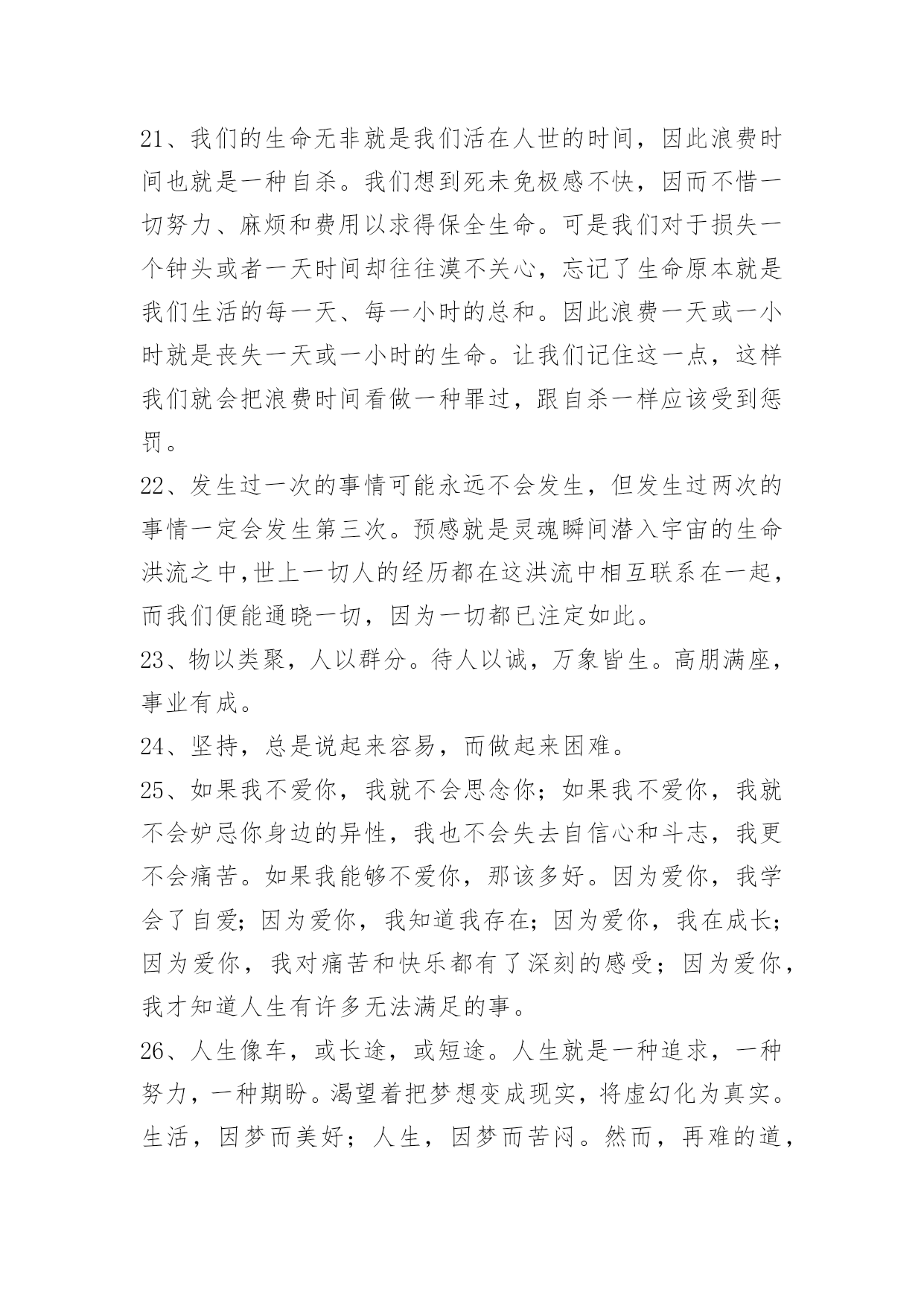 21、我们的生命无非就是我们活在人世的时间，因此浪费时间也就是一种自杀。我们想到死未免极感不快，因而不惜一切努力、麻烦和费用以求得保全生命。可是我们对于损失一个钟头或者一天时间却往往漠不关心，忘记了生命原本就是我们生活的每一天、每一小时的总和。因此浪费一天或一小时就是丧失一天或一小时的生命。让我们记住这一点，这样我们就会把浪费时间看做一种罪过，跟自杀一样应该受到惩罚。

22、发生过一次的事情可能永远不会发生，但发生过两次的事情一定会发生第三次。预感就是灵魂瞬间潜入宇宙的生命洪流之中,世上一切人的经历都在这洪流中相互联系在一起，而我们便能通晓一切，因为一切都已注定如此。

23、物以类聚，人以群分。待人以诚，万象皆生。高朋满座，事业有成。

24、坚持，总是说起来容易，而做起来困难。

25、如果我不爱你，我就不会思念你；如果我不爱你，我就不会妒忌你身边的异性，我也不会失去自信心和斗志，我更不会痛苦。如果我能够不爱你，那该多好。因为爱你，我学会了自爱；因为爱你，我知道我存在；因为爱你，我在成长；因为爱你，我对痛苦和快乐都有了深刻的感受；因为爱你，我才知道人生有许多无法满足的事。

26、人生像车，或长途，或短途。人生就是一种追求，一种努力，一种期盼。渴望着把梦想变成现实，将虚幻化为真实。生活，因梦而美好；人生，因梦而苦闷。然而，再难的道，